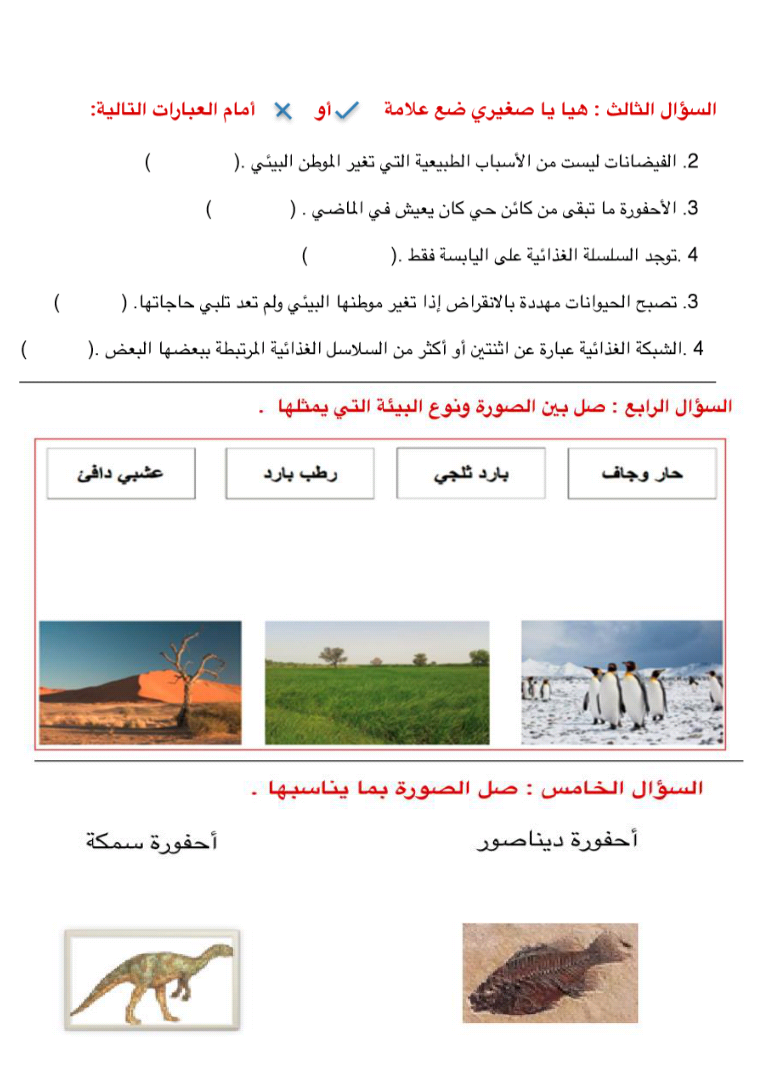 السؤال الثالث : هيا يا صغيري ضع علامة ✓ أو ✗ أمام العبارات التالية:

2. الفيضانات ليست من الأسباب الطبيعية التي تغير الموطن البيئي .(          )

3. الأحفورة ما تبقى من كائن حي كان يعيش في الماضي . (          )

4 .توجد السلسلة الغذائية على اليابسة فقط .(          )

3. تصبح الحيوانات مهددة بالانقراض إذا تغير موطنها البيئي ولم تعد تلبي حاجاتها. (          )

4 .الشبكة الغذائية عبارة عن اثنتين أو أكثر من السلاسل الغذائية المرتبطة ببعضها البعض .(          )

السؤال الرابع : صل بين الصورة ونوع البيئة التي يمثلها .

حار وجاف

بارد ثلجي

رطب بارد

عشبي دافئ

السؤال الخامس : صل الصورة بما يناسبها .

أحفورة ديناصور

أحفورة سمكة